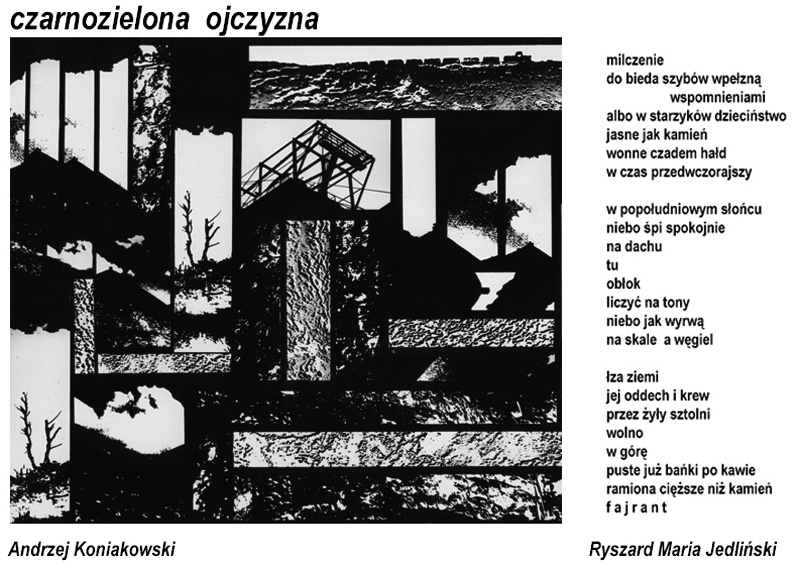 czarnozielona ojczyzna

milczenie
do bieda szybów wpełzną
wspomnieniami
albo w starzyków dzieciństwo
jasne jak kamień
wonne czadem hałd
w czas przedwczorajszy

w popołudniowym słońcu
niebo śpi spokojnie
na dachu
tu
obłok
liczyć na tony
niebo jak wyrwą
na skale a węgiel

łza ziemi
jej oddech i krew
przez żyły sztolni
wolno
w górę
puste już bańki po kawie
ramiona cięższe niż kamień
f a j r a n t

Andrzej Koniakowski

Ryszard Maria Jedliński